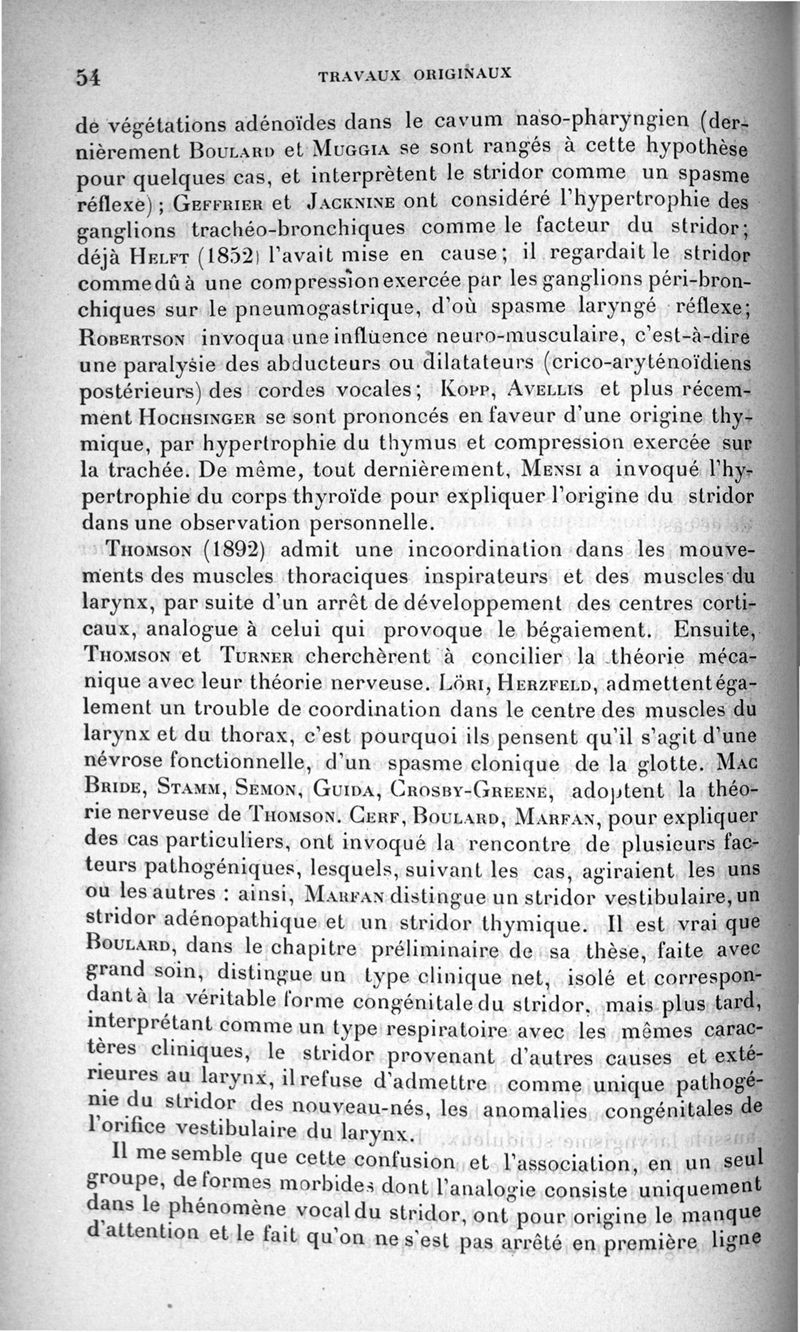 54 TRAVAUX ORIGINAUX

de végétations adénoïdes dans le cavum naso-pharyngien (dernièrement Boulard et Muggia se sont rangés à cette hypothèse pour quelques cas, et interprètent le stridor comme un spasme réflexe) ; Geffrier et Jacknine ont considéré l'hypertrophie des ganglions trachéo-bronchiques comme le facteur du stridor ; déjà Helft (1852) l'avait mise en cause ; il regardait le stridor comme dû à une compression exercée par les ganglions péri-bronchiques sur le pneumogastrique, d'où spasme laryngé réflexe ; Robertson invoqua une influence neuro-musculaire, c'est-à-dire une paralysie des abducteurs ou dilatateurs (crico-aryténoïdiens postérieurs) des cordes vocales ; Kopp, Avellis et plus récemment Hochsinger se sont prononcés en faveur d'une origine thymique, par hypertrophie du thymus et compression exercée sur la trachée. De même, tout dernièrement, Mensi a invoqué l'hypertrophie du corps thyroïde pour expliquer l'origine du stridor dans une observation personnelle.

Thomson (1892) admit une incoordination dans les mouvements des muscles thoraciques inspirateurs et des muscles du larynx, par suite d'un arrêt de développement des centres corticaux, analogue à celui qui provoque le bégaiement. Ensuite, Thomson et Turner cherchèrent à concilier la théorie mécanique avec leur théorie nerveuse. Löri, Herzfeld, admettent également un trouble de coordination dans le centre des muscles du larynx et du thorax, c'est pourquoi ils pensent qu'il s'agit d'une névrose fonctionnelle, d'un spasme clonique de la glotte. Mac Bride, Stamm, Semon, Guida, Crosby-Greene, adoptent la théorie nerveuse de Thomson. Cerf, Boulard, Marfan, pour expliquer des cas particuliers, ont invoqué la rencontre de plusieurs facteurs pathogéniques, lesquels, suivant les cas, agiraient les uns ou les autres : ainsi, Marfan distingue un stridor vestibulaire, un stridor adénopathique et un stridor thymique. Il est vrai que Boulard, dans le chapitre préliminaire de sa thèse, faite avec grand soin, distingue un type clinique net, isolé et correspondant à la véritable forme congénitale du stridor, mais plus tard, interprétant comme un type respiratoire avec les mêmes caractères cliniques, le stridor provenant d'autres causes et extérieures au larynx, il refuse d'admettre comme unique pathogénie du stridor des nouveau-nés, les anomalies congénitales de l'orifice vestibulaire du larynx.

Il me semble que cette confusion et l'association, en un seul groupe, de formes morbides dont l'analogie consiste uniquement dans le phénomène vocal du stridor, ont pour origine le manque d'attention et le fait qu'on ne s'est pas arrêté en première ligne